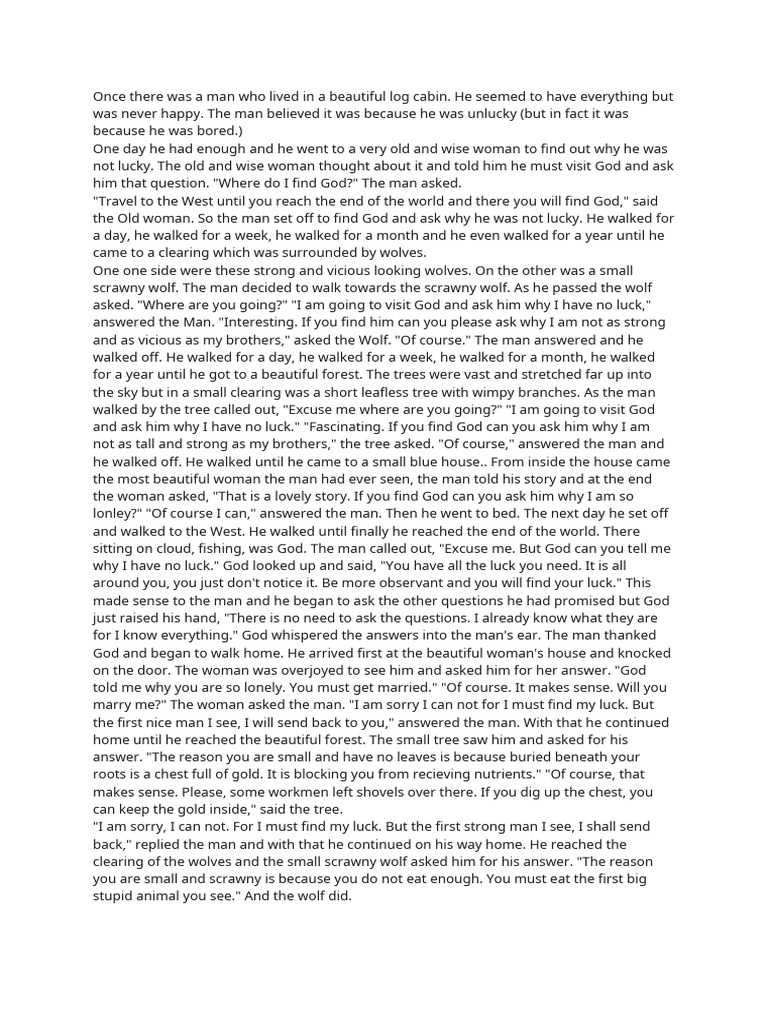 Once there was a man who lived in a beautiful log cabin. He seemed to have everything but was never happy. The man believed it was because he was unlucky (but in fact it was because he was bored.)
One day he had enough and he went to a very old and wise woman to find out why he was not lucky. The old and wise woman thought about it and told him he must visit God and ask him that question. "Where do I find God?" The man asked.
"Travel to the West until you reach the end of the world and there you will find God," said the Old woman. So the man set off to find God and ask why he was not lucky. He walked for a day, he walked for a week, he walked for a month and he even walked for a year until he came to a clearing which was surrounded by wolves.
One one side were these strong and vicious looking wolves. On the other was a small scrawny wolf. The man decided to walk towards the scrawny wolf. As he passed the wolf asked. "Where are you going?" "I am going to visit God and ask him why I have no luck," answered the Man. "Interesting. If you find him can you please ask why I am not as strong and as vicious as my brothers," asked the Wolf. "Of course." The man answered and he walked off. He walked for a day, he walked for a week, he walked for a month, he walked for a year until he got to a beautiful forest. The trees were vast and stretched far up into the sky but in a small clearing was a short leafless tree with wimpy branches. As the man walked by the tree called out, "Excuse me where are you going?" "I am going to visit God and ask him why I have no luck." "Fascinating. If you find God can you ask him why I am not as tall and strong as my brothers," the tree asked. "Of course," answered the man and he walked off. He walked until he came to a small blue house.. From inside the house came the most beautiful woman the man had ever seen, the man told his story and at the end the woman asked, "That is a lovely story. If you find God can you ask him why I am so lonley?" "Of course I can," answered the man. Then he went to bed. The next day he set off and walked to the West. He walked until finally he reached the end of the world. There sitting on cloud, fishing, was God. The man called out, "Excuse me. But God can you tell me why I have no luck." God looked up and said, "You have all the luck you need. It is all around you, you just don't notice it. Be more observant and you will find your luck." This made sense to the man and he began to ask the other questions he had promised but God just raised his hand, "There is no need to ask the questions. I already know what they are for I know everything." God whispered the answers into the man's ear. The man thanked God and began to walk home. He arrived first at the beautiful woman's house and knocked on the door. The woman was overjoyed to see him and asked him for her answer. "God told me why you are so lonely. You must get married." "Of course. It makes sense. Will you marry me?" The woman asked the man. "I am sorry I can not for I must find my luck. But the first nice man I see, I will send back to you," answered the man. With that he continued home until he reached the beautiful forest. The small tree saw him and asked for his answer. "The reason you are small and have no leaves is because buried beneath your roots is a chest full of gold. It is blocking you from recieving nutrients." "Of course, that makes sense. Please, some workmen left shovels over there. If you dig up the chest, you can keep the gold inside," said the tree.
"I am sorry, I can not. For I must find my luck. But the first strong man I see, I shall send back," replied the man and with that he continued on his way home. He reached the clearing of the wolves and the small scrawny wolf asked him for his answer. "The reason you are small and scrawny is because you do not eat enough. You must eat the first big stupid animal you see." And the wolf did.